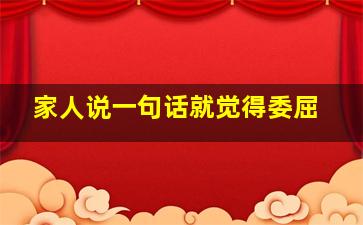 家人说一句话就觉得委屈